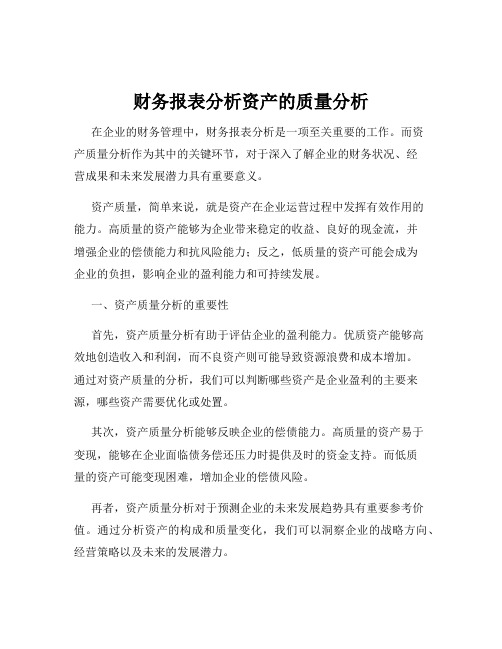 财务报表分析资产的质量分析

在企业的财务管理中，财务报表分析是一项至关重要的工作。而资产质量分析作为其中的关键环节，对于深入了解企业的财务状况、经营成果和未来发展潜力具有重要意义。

资产质量，简单来说，就是资产在企业运营过程中发挥有效作用的能力。高质量的资产能够为企业带来稳定的收益、良好的现金流，并增强企业的偿债能力和抗风险能力；反之，低质量的资产可能会成为企业的负担，影响企业的盈利能力和可持续发展。

一、资产质量分析的重要性

首先，资产质量分析有助于评估企业的盈利能力。优质资产能够高效地创造收入和利润，而不良资产则可能导致资源浪费和成本增加。通过对资产质量的分析，我们可以判断哪些资产是企业盈利的主要来源，哪些资产需要优化或处置。

其次，资产质量分析能够反映企业的偿债能力。高质量的资产易于变现，能够在企业面临债务偿还压力时提供及时的资金支持。而低质量的资产可能变现困难，增加企业的偿债风险。

再者，资产质量分析对于预测企业的未来发展趋势具有重要参考价值。通过分析资产的构成和质量变化，我们可以洞察企业的战略方向、经营策略以及未来的发展潜力。